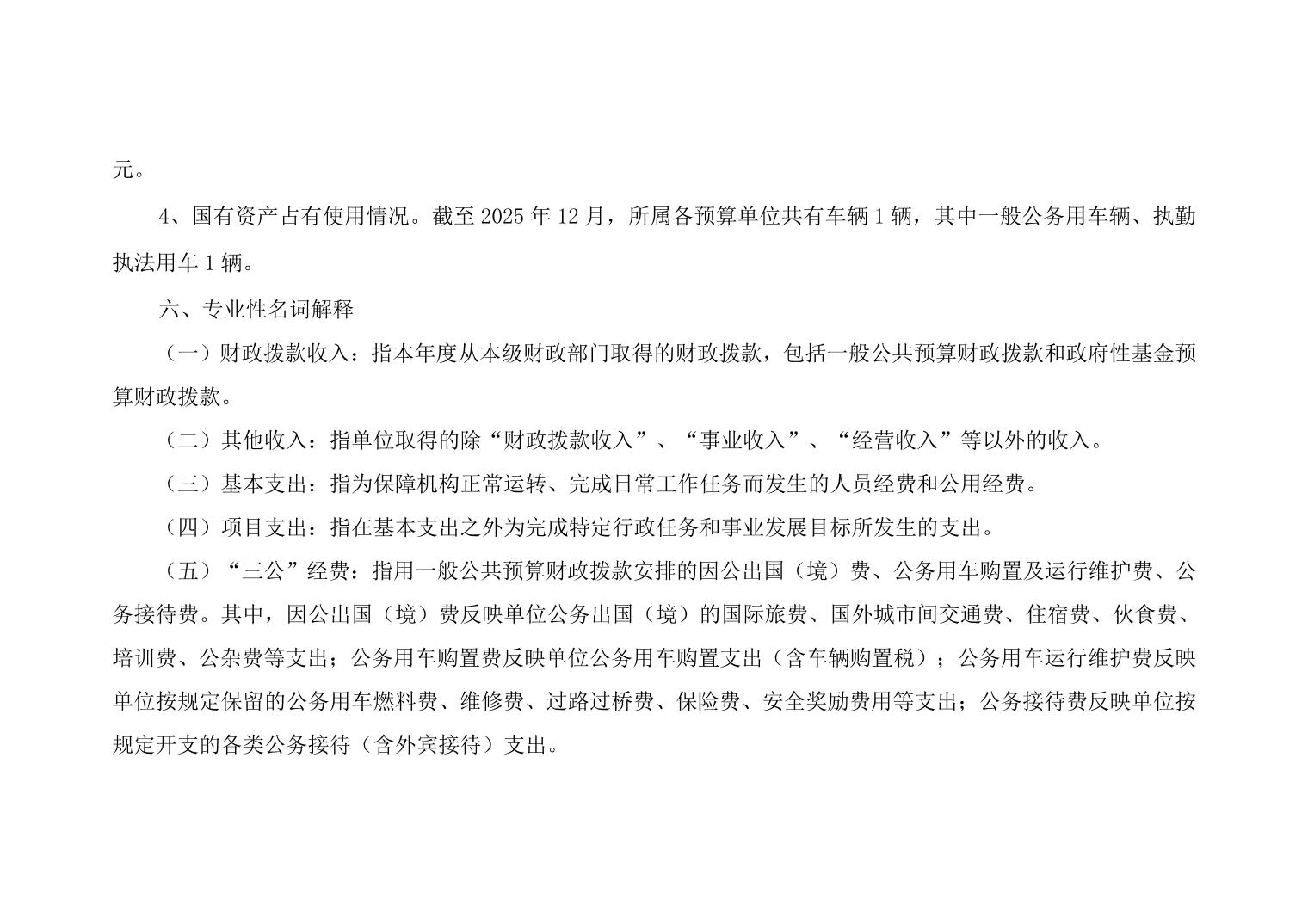 元。

4、国有资产占有使用情况。截至 2025 年 12 月，所属各预算单位共有车辆 1 辆，其中一般公务用车辆、执勤执法用车 1 辆。

六、专业性名词解释

（一）财政拨款收入：指本年度从本级财政部门取得的财政拨款，包括一般公共预算财政拨款和政府性基金预算财政拨款。

（二）其他收入：指单位取得的除“财政拨款收入”、“事业收入”、“经营收入”等以外的收入。

（三）基本支出：指为保障机构正常运转、完成日常工作任务而发生的人员经费和公用经费。

（四）项目支出：指在基本支出之外为完成特定行政任务和事业发展目标所发生的支出。

（五）“三公”经费：指用一般公共预算财政拨款安排的因公出国（境）费、公务用车购置及运行维护费、公务接待费。其中，因公出国（境）费反映单位公务出国（境）的国际旅费、国外城市间交通费、住宿费、伙食费、培训费、公杂费等支出；公务用车购置费反映单位公务用车购置支出（含车辆购置税）；公务用车运行维护费反映单位按规定保留的公务用车燃料费、维修费、过路过桥费、保险费、安全奖励费用等支出；公务接待费反映单位按规定开支的各类公务接待（含外宾接待）支出。